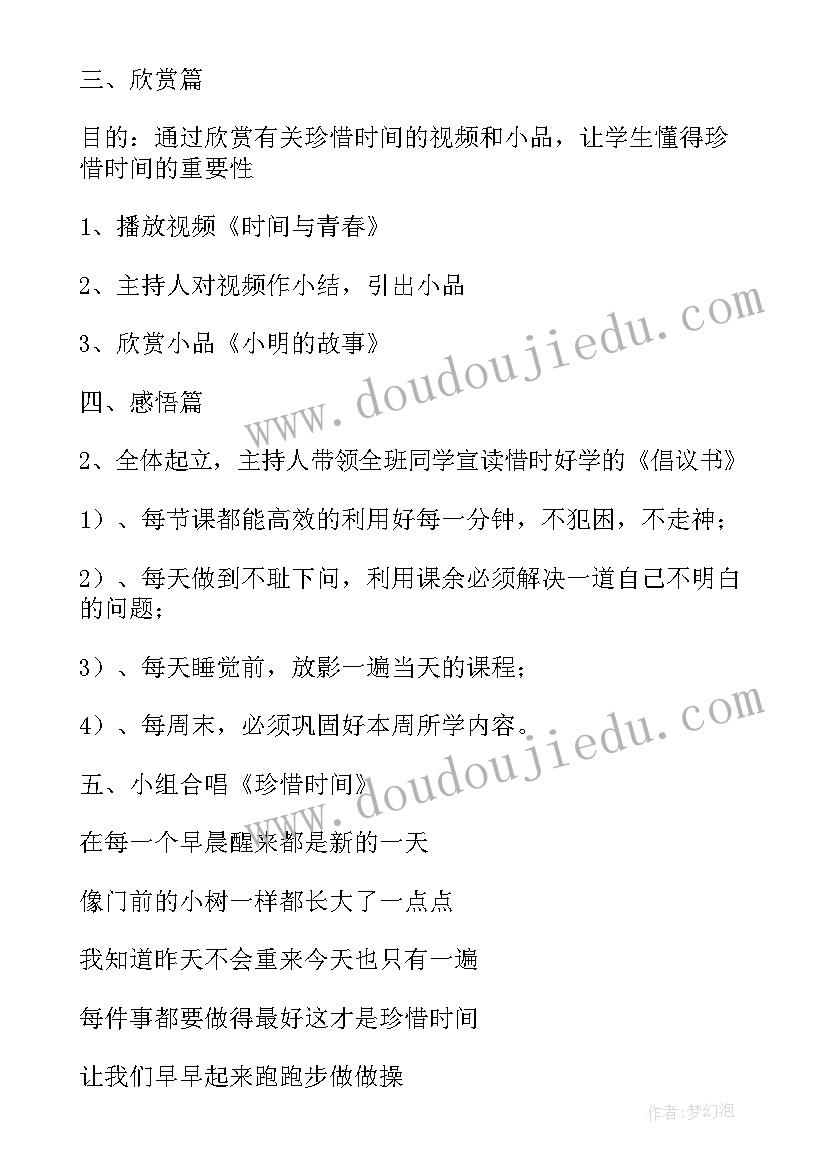 三、欣赏篇

目的：通过欣赏有关珍惜时间的视频和小品，让学生懂得珍惜时间的重要性

1、播放视频《时间与青春》

2、主持人对视频作小结，引出小品

3、欣赏小品《小明的故事》

四、感悟篇

2、全体起立，主持人带领全班同学宣读惜时好学的《倡议书》

1）、每节课都能高效的利用好每一分钟，不犯困，不走神；

2）、每天做到不耻下问，利用课余必须解决一道自己不明白的问题；

3）、每天睡觉前，放影一遍当天的课程；

4）、每周末，必须巩固好本周所学内容。

五、小组合唱《珍惜时间》

在每一个早晨醒来都是新的一天

像门前的小树一样都长大了一点点

我知道昨天不会重来今天也只有一遍

每件事都要做得最好这才是珍惜时间

让我们早早起来跑跑步做做操

www.doudoujiedu.com

www.doudoujiedu.com

作者：梦幻泡